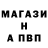 МАГАЗИ
Н
А ПВП